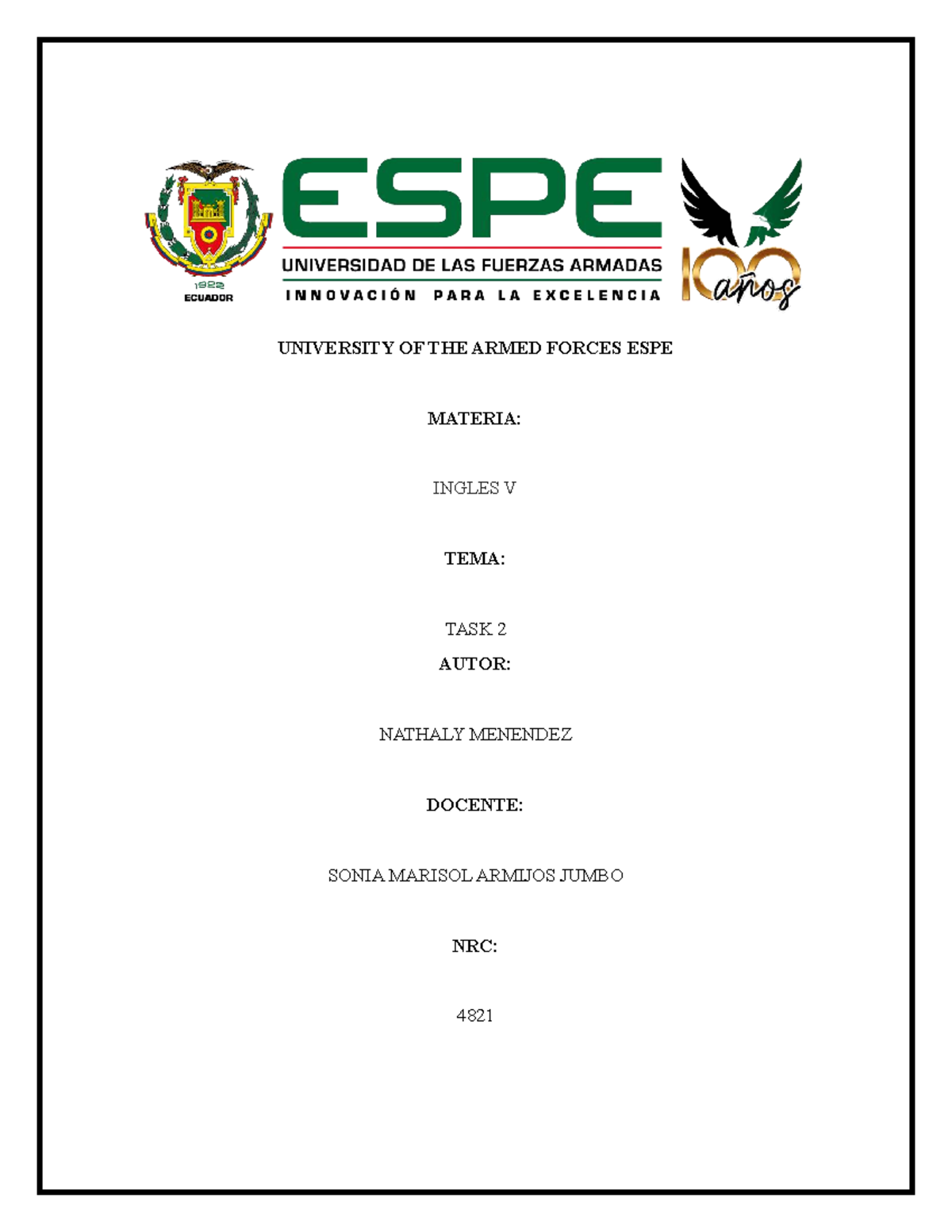 1922
ECUADOR

ESPE
UNIVERSIDAD DE LAS FUERZAS ARMADAS
INNOVACIÓN PARA LA EXCELENCIA

100 años

UNIVERSITY OF THE ARMED FORCES ESPE

MATERIA:

INGLES V

TEMA:

TASK 2

AUTOR:

NATHALY MENENDEZ

DOCENTE:

SONIA MARISOL ARMIJOS JUMBO

NRC:

4821